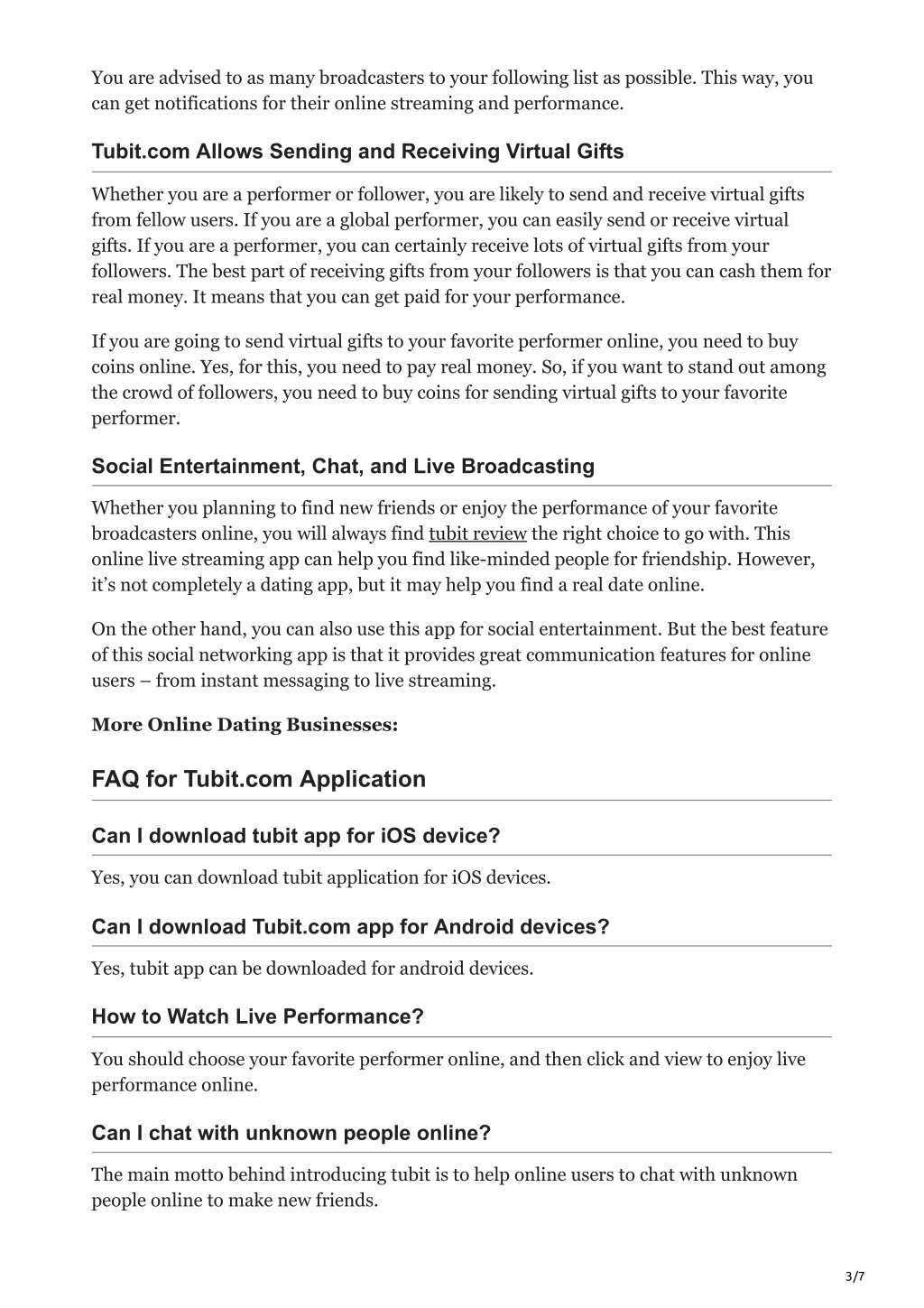 You are advised to as many broadcasters to your following list as possible. This way, you can get notifications for their online streaming and performance.

Tubit.com Allows Sending and Receiving Virtual Gifts

Whether you are a performer or follower, you are likely to send and receive virtual gifts from fellow users. If you are a global performer, you can easily send or receive virtual gifts. If you are a performer, you can certainly receive lots of virtual gifts from your followers. The best part of receiving gifts from your followers is that you can cash them for real money. It means that you can get paid for your performance.

If you are going to send virtual gifts to your favorite performer online, you need to buy coins online. Yes, for this, you need to pay real money. So, if you want to stand out among the crowd of followers, you need to buy coins for sending virtual gifts to your favorite performer.

Social Entertainment, Chat, and Live Broadcasting

Whether you planning to find new friends or enjoy the performance of your favorite broadcasters online, you will always find tubit review the right choice to go with. This online live streaming app can help you find like-minded people for friendship. However, it's not completely a dating app, but it may help you find a real date online.

On the other hand, you can also use this app for social entertainment. But the best feature of this social networking app is that it provides great communication features for online users – from instant messaging to live streaming.

More Online Dating Businesses:

FAQ for Tubit.com Application

Can I download tubit app for iOS device?

Yes, you can download tubit application for iOS devices.

Can I download Tubit.com app for Android devices?

Yes, tubit app can be downloaded for android devices.

How to Watch Live Performance?

You should choose your favorite performer online, and then click and view to enjoy live performance online.

Can I chat with unknown people online?

The main motto behind introducing tubit is to help online users to chat with unknown people online to make new friends.

3/7